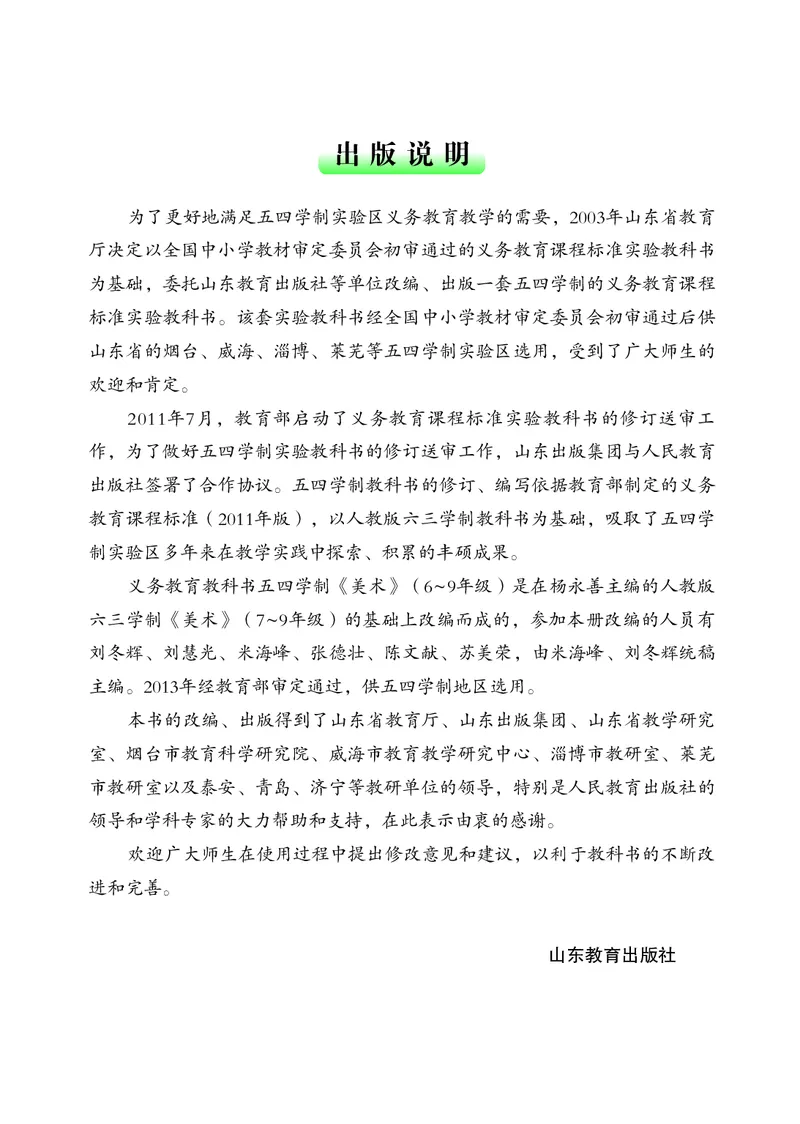 出版说明

为了更好地满足五四学制实验区义务教育教学的需要，2003年山东省教育厅决定以全国中小学教材审定委员会初审通过的义务教育课程标准实验教科书为基础，委托山东教育出版社等单位改编、出版一套五四学制的义务教育课程标准实验教科书。该套实验教科书经全国中小学教材审定委员会初审通过后供山东省的烟台、威海、淄博、莱芜等五四学制实验区选用，受到了广大师生的欢迎和肯定。

2011年7月，教育部启动了义务教育课程标准实验教科书的修订送审工作，为了做好五四学制实验教科书的修订送审工作，山东出版集团与人民教育出版社签署了合作协议。五四学制教科书的修订、编写依据教育部制定的义务教育课程标准（2011年版），以人教版六三学制教科书为基础，吸取了五四学制实验区多年来在教学实践中探索、积累的丰硕成果。

义务教育教科书五四学制《美术》（6~9年级）是在杨永善主编的人教版六三学制《美术》（7~9年级）的基础上改编而成的，参加本册改编的人员有刘冬辉、刘慧光、米海峰、张德壮、陈文献、苏美荣，由米海峰、刘冬辉统稿主编。2013年经教育部审定通过，供五四学制地区选用。

本书的改编、出版得到了山东省教育厅、山东出版集团、山东省教学研究室、烟台市教育科学研究院、威海市教育教学研究中心、淄博市教研室、莱芜市教研室以及泰安、青岛、济宁等教研单位的领导，特别是人民教育出版社的领导和学科专家的大力帮助和支持，在此表示由衷的感谢。

欢迎广大师生在使用过程中提出修改意见和建议，以利于教科书的不断改进和完善。

山东教育出版社